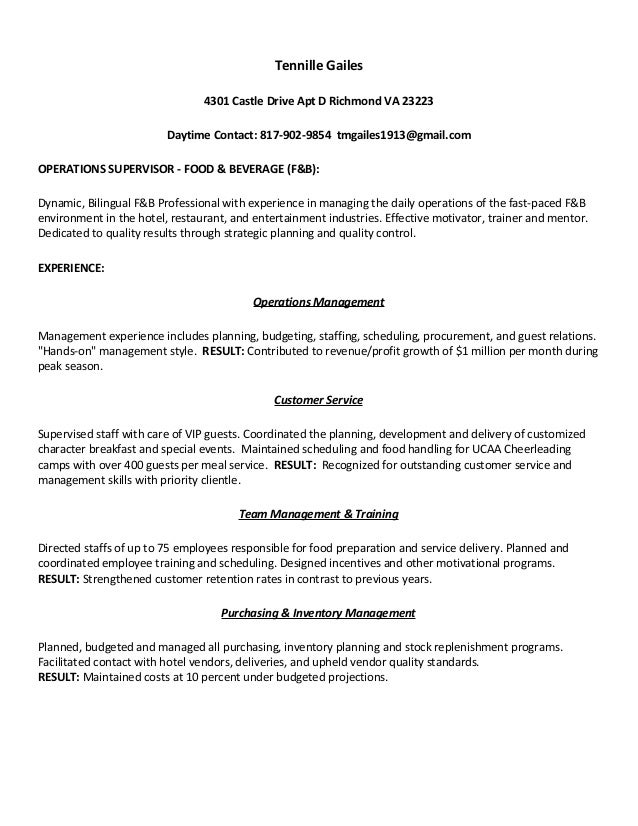 Tennille Gailes

4301 Castle Drive Apt D Richmond VA 23223

Daytime Contact: 817-902-9854 tmgailes1913@gmail.com

OPERATIONS SUPERVISOR - FOOD & BEVERAGE (F&B):

Dynamic, Bilingual F&B Professional with experience in managing the daily operations of the fast-paced F&B environment in the hotel, restaurant, and entertainment industries. Effective motivator, trainer and mentor. Dedicated to quality results through strategic planning and quality control.

EXPERIENCE:

Operations Management

Management experience includes planning, budgeting, staffing, scheduling, procurement, and guest relations. "Hands-on" management style. RESULT: Contributed to revenue/profit growth of $1 million per month during peak season.

Customer Service

Supervised staff with care of VIP guests. Coordinated the planning, development and delivery of customized character breakfast and special events. Maintained scheduling and food handling for UCAA Cheerleading camps with over 400 guests per meal service. RESULT: Recognized for outstanding customer service and management skills with priority clientle.

Team Management & Training

Directed staffs of up to 75 employees responsible for food preparation and service delivery. Planned and coordinated employee training and scheduling. Designed incentives and other motivational programs. RESULT: Strengthened customer retention rates in contrast to previous years.

Purchasing & Inventory Management

Planned, budgeted and managed all purchasing, inventory planning and stock replenishment programs. Facilitated contact with hotel vendors, deliveries, and upheld vendor quality standards. RESULT: Maintained costs at 10 percent under budgeted projections.